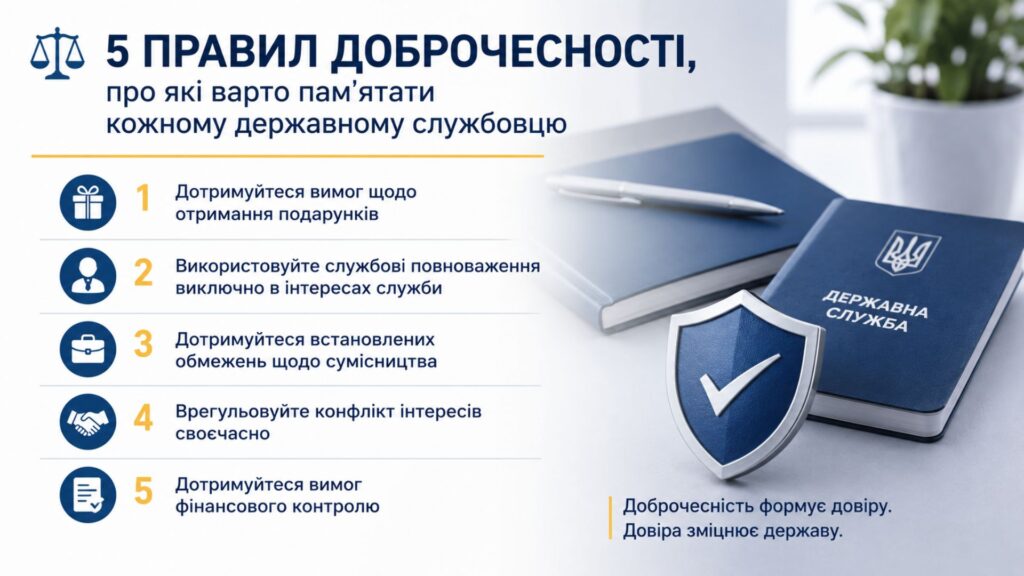 5 ПРАВИЛ ДОБРОЧЕСНОСТІ,
про які варто пам'ятати кожному державному службовцю

1 Дотримуйтеся вимог щодо отримання подарунків

2 Використовуйте службові повноваження виключно в інтересах служби

3 Дотримуйтеся встановлених обмежень щодо сумісництва

4 Врегульовуйте конфлікт інтересів своєчасно

5 Дотримуйтеся вимог фінансового контролю

ДЕРЖАВНА СЛУЖБА

Доброчесність формує довіру.
Довіра зміцнює державу.